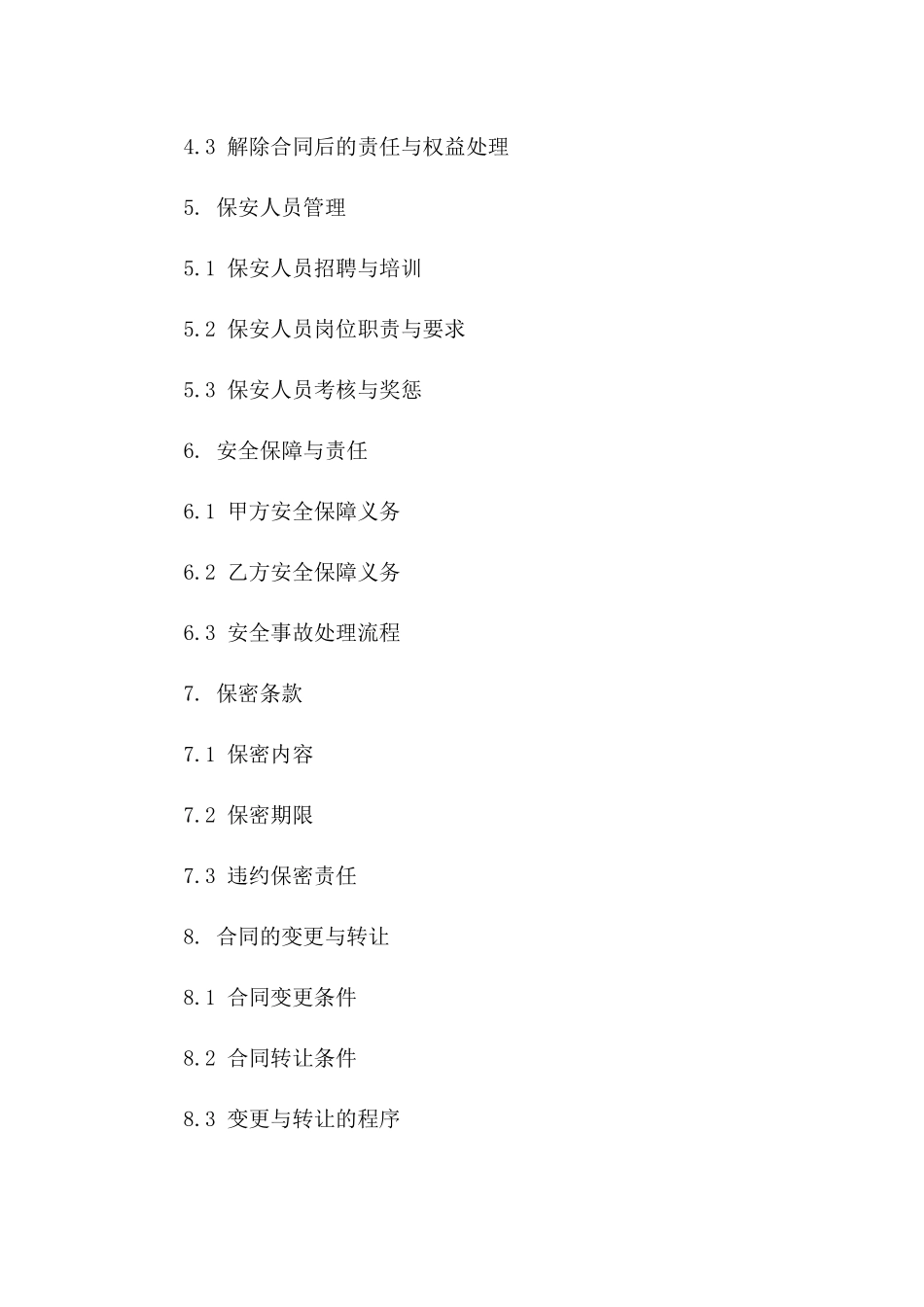 4.3 解除合同后的责任与权益处理

5. 保安人员管理

5.1 保安人员招聘与培训

5.2 保安人员岗位职责与要求

5.3 保安人员考核与奖惩

6. 安全保障与责任

6.1 甲方安全保障义务

6.2 乙方安全保障义务

6.3 安全事故处理流程

7. 保密条款

7.1 保密内容

7.2 保密期限

7.3 违约保密责任

8. 合同的变更与转让

8.1 合同变更条件

8.2 合同转让条件

8.3 变更与转让的程序